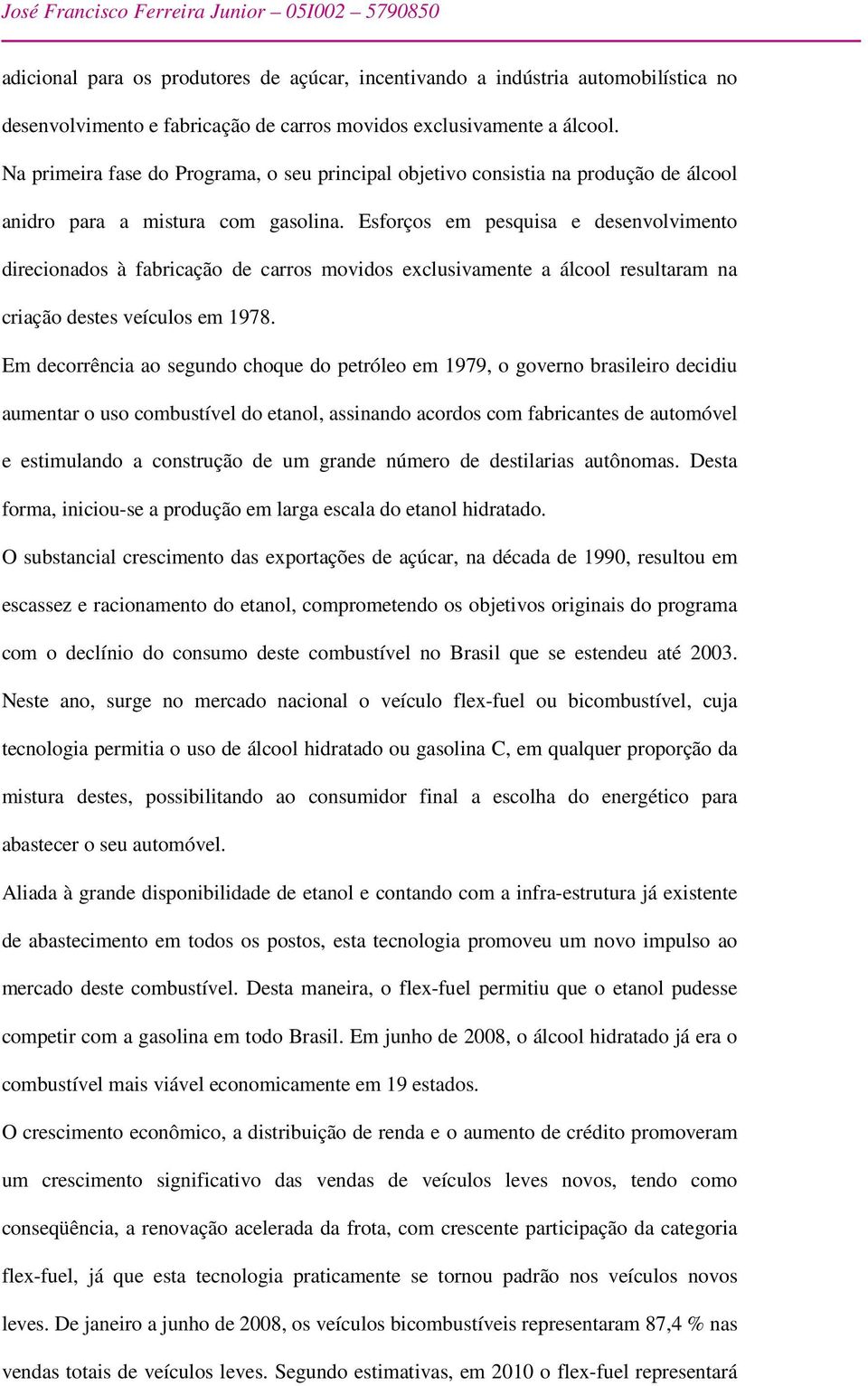 José Francisco Ferreira Junior – 05I002 – 5790850

adicional para os produtores de açúcar, incentivando a indústria automobilística no desenvolvimento e fabricação de carros movidos exclusivamente a álcool.

Na primeira fase do Programa, o seu principal objetivo consistia na produção de álcool anidro para a mistura com gasolina. Esforços em pesquisa e desenvolvimento direcionados à fabricação de carros movidos exclusivamente a álcool resultaram na criação destes veículos em 1978.

Em decorrência ao segundo choque do petróleo em 1979, o governo brasileiro decidiu aumentar o uso combustível do etanol, assinando acordos com fabricantes de automóvel e estimulando a construção de um grande número de destilarias autônomas. Desta forma, iniciou-se a produção em larga escala do etanol hidratado.

O substancial crescimento das exportações de açúcar, na década de 1990, resultou em escassez e racionamento do etanol, comprometendo os objetivos originais do programa com o declínio do consumo deste combustível no Brasil que se estendeu até 2003. Neste ano, surge no mercado nacional o veículo flex-fuel ou bicombustível, cuja tecnologia permitia o uso de álcool hidratado ou gasolina C, em qualquer proporção da mistura destes, possibilitando ao consumidor final a escolha do energético para abastecer o seu automóvel.

Aliada à grande disponibilidade de etanol e contando com a infra-estrutura já existente de abastecimento em todos os postos, esta tecnologia promoveu um novo impulso ao mercado deste combustível. Desta maneira, o flex-fuel permitiu que o etanol pudesse competir com a gasolina em todo Brasil. Em junho de 2008, o álcool hidratado já era o combustível mais viável economicamente em 19 estados.

O crescimento econômico, a distribuição de renda e o aumento de crédito promoveram um crescimento significativo das vendas de veículos leves novos, tendo como conseqüência, a renovação acelerada da frota, com crescente participação da categoria flex-fuel, já que esta tecnologia praticamente se tornou padrão nos veículos novos leves. De janeiro a junho de 2008, os veículos bicombustíveis representaram 87,4 % nas vendas totais de veículos leves. Segundo estimativas, em 2010 o flex-fuel representará